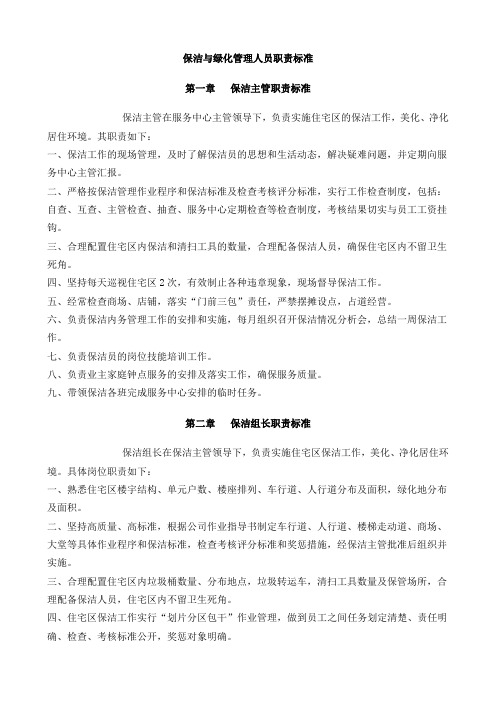 保洁与绿化管理人员职责标准

第一章　保洁主管职责标准

保洁主管在服务中心主管领导下，负责实施住宅区的保洁工作，美化、净化居住环境。其职责如下：

一、保洁工作的现场管理，及时了解保洁员的思想和生活动态，解决疑难问题，并定期向服务中心主管汇报。

二、严格按保洁管理作业程序和保洁标准及检查考核评分标准，实行工作检查制度，包括：自查、互查、主管检查、抽查、服务中心定期检查等检查制度，考核结果切实与员工工资挂钩。

三、合理配置住宅区内保洁和清扫工具的数量，合理配备保洁人员，确保住宅区内不留卫生死角。

四、坚持每天巡视住宅区 2 次，有效制止各种违章现象，现场督导保洁工作。

五、经常检查商场、店铺，落实“门前三包”责任，严禁摆摊设点，占道经营。

六、负责保洁内务管理工作的安排和实施，每月组织召开保洁情况分析会，总结一周保洁工作。

七、负责保洁员的岗位技能培训工作。

八、负责业主家庭钟点服务的安排及落实工作，确保服务质量。

九、带领保洁各班完成服务中心安排的临时任务。

第二章　保洁组长职责标准

保洁组长在保洁主管领导下，负责实施住宅区保洁工作，美化、净化居住环境。具体岗位职责如下：

一、熟悉住宅区楼宇结构、单元户数、楼座排列、车行道、人行道分布及面积，绿化地分布及面积。

二、坚持高质量、高标准，根据公司作业指导书制定车行道、人行道、楼梯走动道、商场、大堂等具体作业程序和保洁标准，检查考核评分标准和奖惩措施，经保洁主管批准后组织并实施。

三、合理配置住宅区内垃圾桶数量、分布地点，垃圾转运车，清扫工具数量及保管场所，合理配备保洁人员，住宅区内不留卫生死角。

四、住宅区保洁工作实行“划片分区包干”作业管理，做到员工之间任务划定清楚、责任明确、检查、考核标准公开，奖惩对象明确。